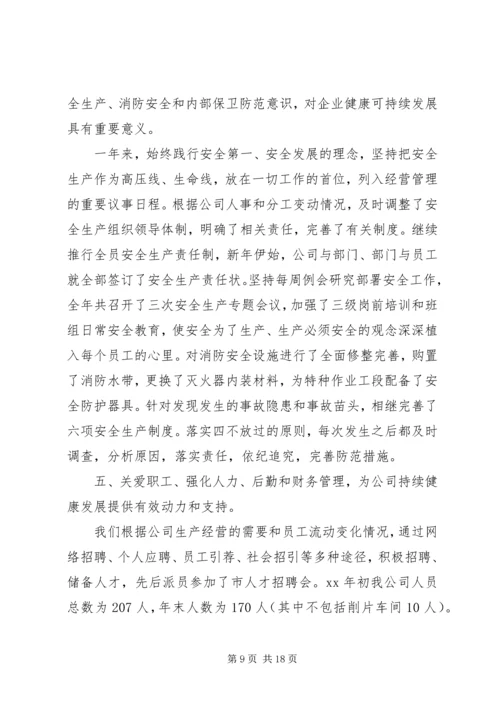 全生产、消防安全和内部保卫防范意识，对企业健康可持续发展具有重要意义。

一年来，始终践行安全第一、安全发展的理念，坚持把安全生产作为高压线、生命线，放在一切工作的首位，列入经营管理的重要议事日程。根据公司人事和分工变动情况，及时调整了安全生产组织领导体制，明确了相关责任，完善了有关制度。继续推行全员安全生产责任制，新年伊始，公司与部门、部门与员工就全部签订了安全生产责任状。坚持每周例会研究部署安全工作，全年共召开了三次安全生产专题会议，加强了三级岗前培训和班组日常安全教育，使安全为了生产、生产必须安全的观念深深植入每个员工的心里。对消防安全设施进行了全面修整完善，购置了消防水带，更换了灭火器内装材料，为特种作业工段配备了安全防护器具。针对发现发生的事故隐患和事故苗头，相继完善了六项安全生产制度。落实四不放过的原则，每次发生之后都及时调查，分析原因，落实责任，依纪追究，完善防范措施。

五、关爱职工、强化人力、后勤和财务管理，为公司持续健康发展提供有效动力和支持。

我们根据公司生产经营的需要和员工流动变化情况，通过网络招聘、个人应聘、员工引荐、社会招引等多种途径，积极招聘、储备人才，先后派员参加了市人才招聘会。xx 年初我公司人员总数为 207 人，年末人数为 170 人（其中不包括削片车间 10 人）。

第 9 页 共 18 页